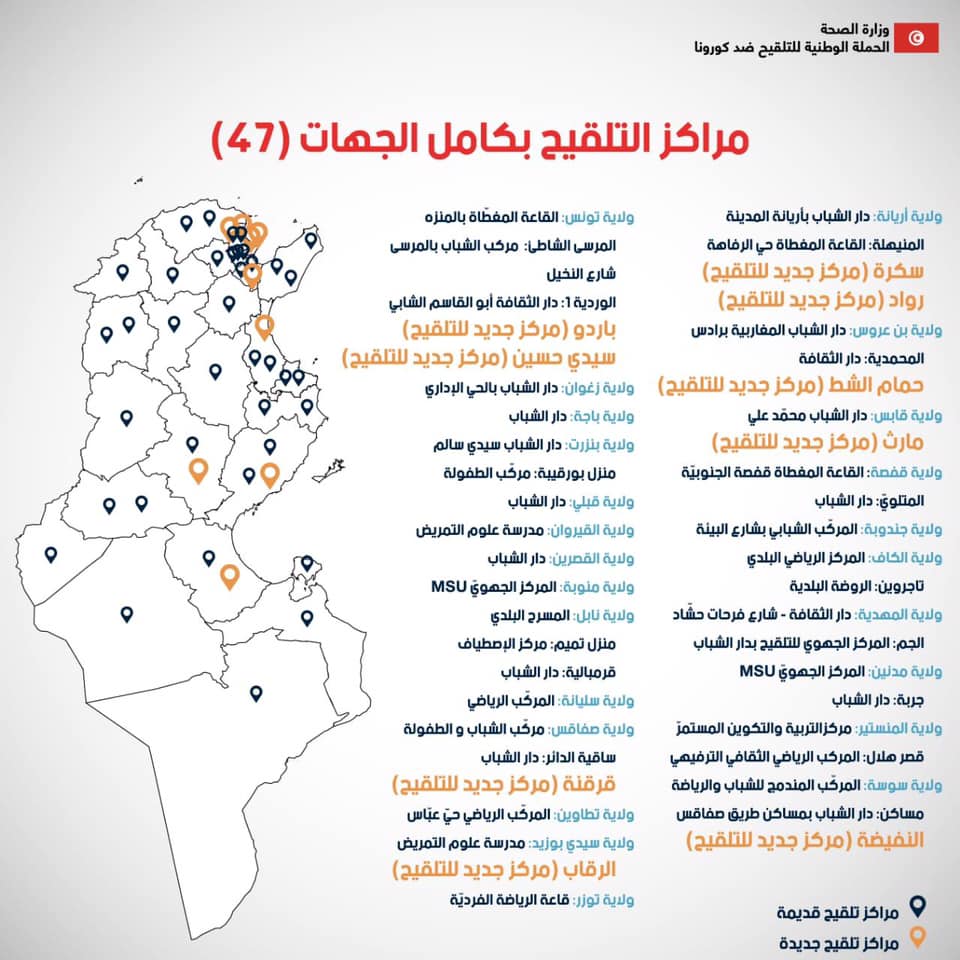 وزارة الصحة
الحملة الوطنية للتلقيح ضد كورونا

مراكز التلقيح بكامل الجهات (47)

ولاية أريانة: دار الشباب بأريانة المدينة
المنيهلة: القاعة المغطاة حي الرفاهة
سكرة (مركز جديد للتلقيح)
رواد (مركز جديد للتلقيح)
ولاية بن عروس: دار الشباب المغاربية برادس
المحمدية: دار الثقافة
حمام الشط (مركز جديد للتلقيح)
ولاية قابس: دار الشباب محمّد علي
مارث (مركز جديد للتلقيح)
ولاية قفصة: القاعة المغطاة قفصة الجنوبيّة
المتلويّ: دار الشباب
ولاية جندوبة: المركّب الشبابي بشارع البيئة
ولاية الكاف: المركز الرياضي البلدي
تاجروين: الروضة البلدية
ولاية المهدية: دار الثقافة - شارع فرحات حشّاد
الجم: المركز الجهوي للتلقيح بدار الشباب
ولاية مدنين: المركز الجهويّ MSU
جربة: دار الشباب
ولاية المنستير: مركزالتربية والتكوين المستمرّ
قصر هلال: المركب الرياضي الثّقافي الترفيهي
ولاية سوسة: المركّب المندمج للشباب والرياضة
مساكن: دار الشباب بمساكن طريق صفاقس
النفيضة (مركز جديد للتلقيح)

ولاية تونس: القاعة المغطّاة بالمنزه
المرسى الشاطئ: مركب الشباب بالمرسى
شارع النخيل
الوردية 1: دار الثقافة أبو القاسم الشابي
باردو (مركز جديد للتلقيح)
سيدي حسين (مركز جديد للتلقيح)
ولاية زغوان: دار الشباب بالحي الإداري
ولاية باجة: دار الشباب
ولاية بنزرت: دار الشباب سيدي سالم
منزل بورقيبة: مركّب الطفولة
ولاية قبلي: دار الشباب
ولاية القيروان: مدرسة علوم التمريض
ولاية القصرين: دار الشباب
ولاية منوبة: المركز الجهويّ MSU
ولاية نابل: المسرح البلدي
منزل تميم: مركز الإصطياف
قرمبالية: دار الشباب
ولاية سليانة: المركّب الرياضي
ولاية صفاقس: مركّب الشباب و الطفولة
ساقية الدائر: دار الشباب
قرقنة (مركز جديد للتلقيح)
ولاية تطاوين: المركّب الرياضي حيّ عبّاس
ولاية سيدي بوزيد: مدرسة علوم التمريض
الرقاب (مركز جديد للتلقيح)
ولاية توزر: قاعة الرياضة الفرديّة

مراكز تلقيح قديمة
مراكز تلقيح جديدة